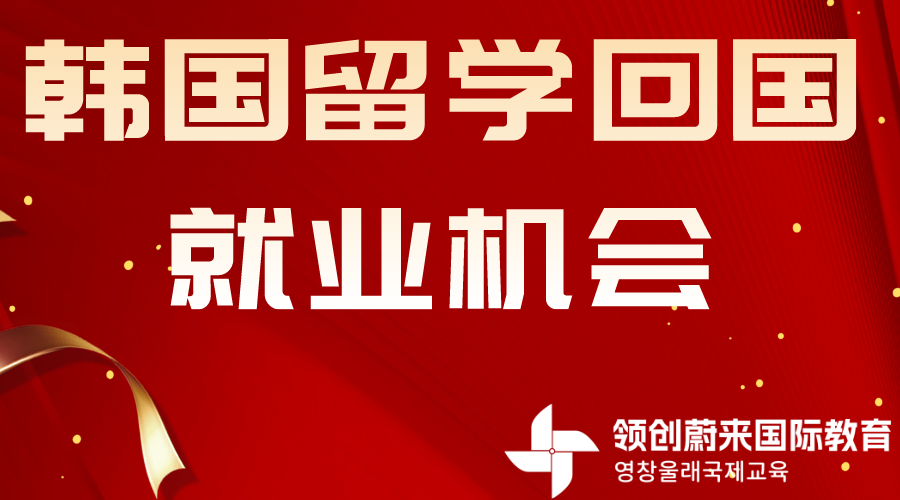 韩国留学回国
就业机会

领创蔚来国际教育
영창울래국제교육